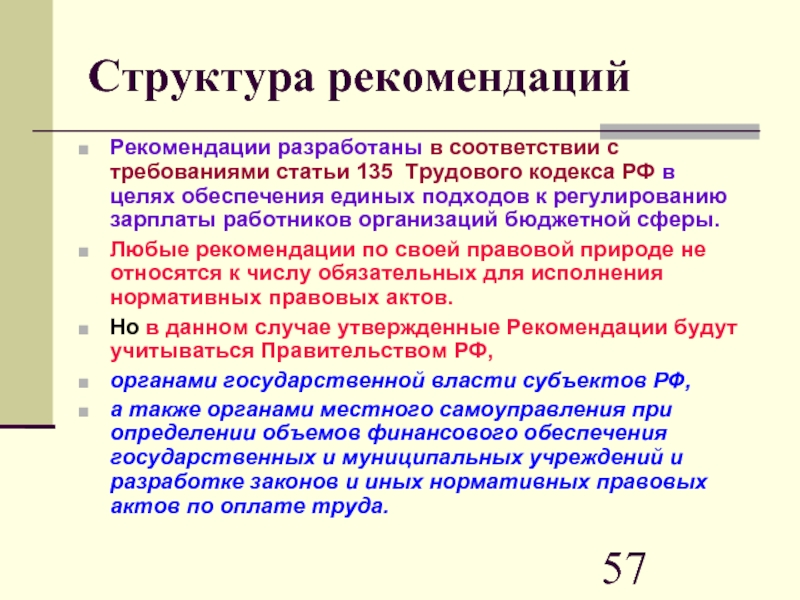 Структура рекомендаций

Рекомендации разработаны в соответствии с требованиями статьи 135 Трудового кодекса РФ в целях обеспечения единых подходов к регулированию зарплаты работников организаций бюджетной сферы.

Любые рекомендации по своей правовой природе не относятся к числу обязательных для исполнения нормативных правовых актов.

Но в данном случае утвержденные Рекомендации будут учитываться Правительством РФ,

органами государственной власти субъектов РФ,

а также органами местного самоуправления при определении объемов финансового обеспечения государственных и муниципальных учреждений и разработке законов и иных нормативных правовых актов по оплате труда.

57